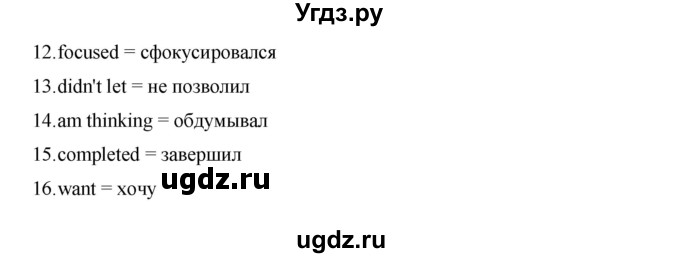 Угдз.ру

12.focused = сфокусировался

13.didn't let = не позволил

14.am thinking = обдумывал

15.completed = завершил

16.want = хочу ugdz.ru

ugdz.ru